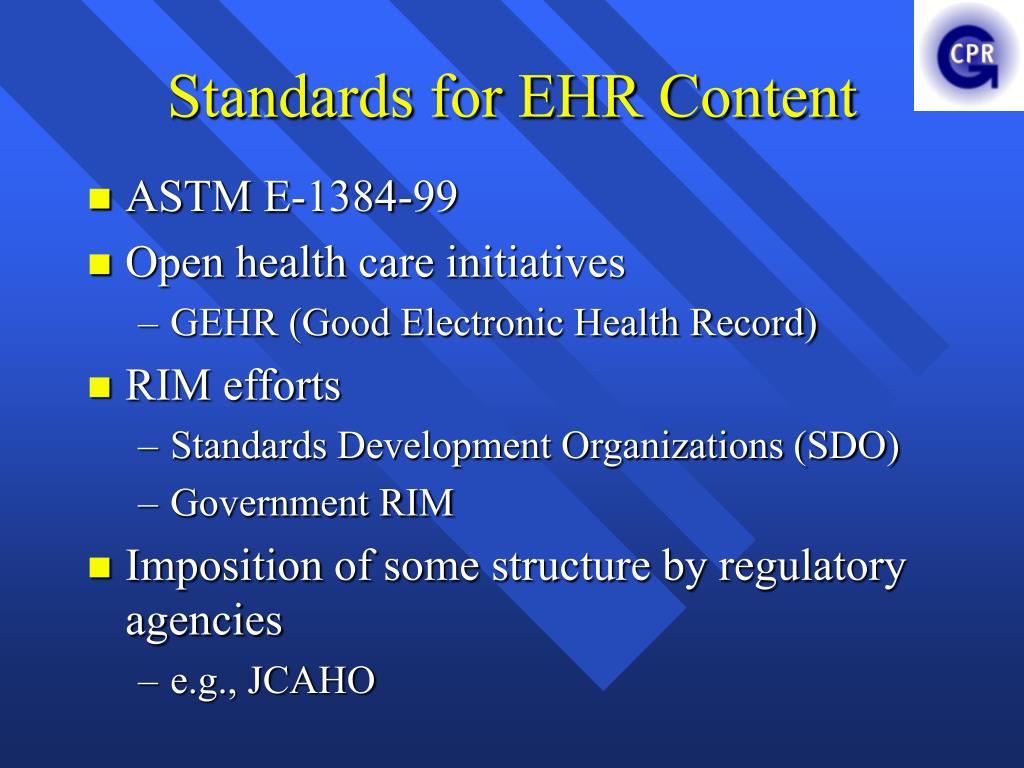 CPR

Standards for EHR Content

ASTM E-1384-99

Open health care initiatives

– GEHR (Good Electronic Health Record)

RIM efforts

– Standards Development Organizations (SDO)

– Government RIM

Imposition of some structure by regulatory agencies

– e.g., JCAHO